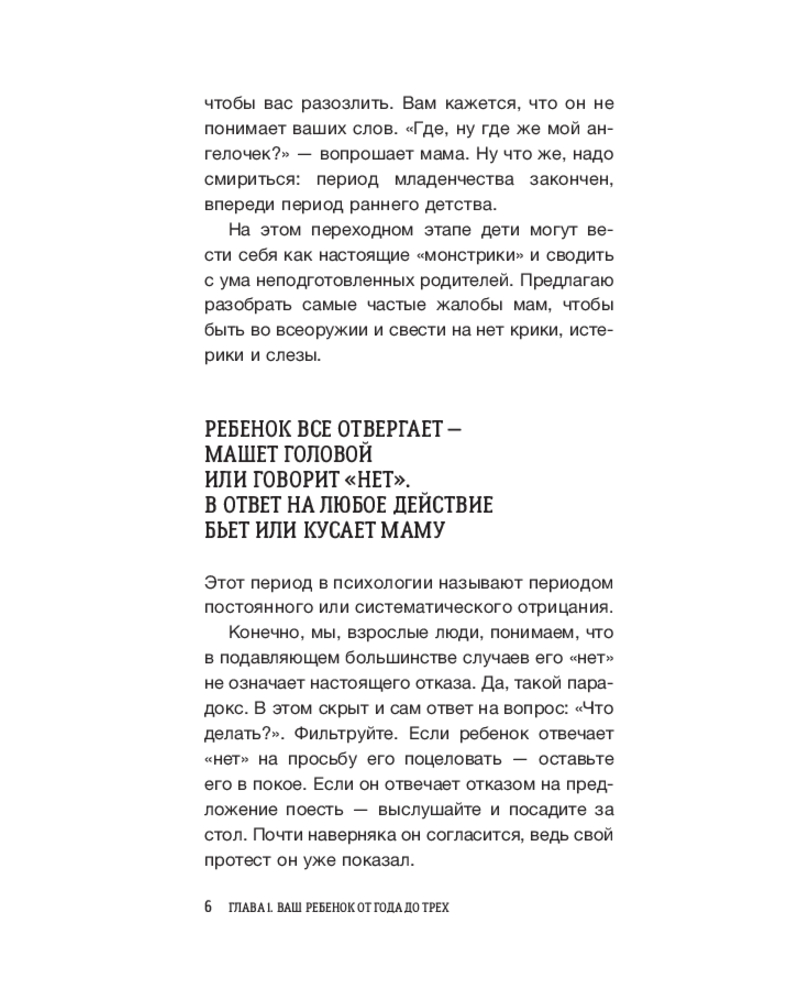 чтобы вас разозлить. Вам кажется, что он не понимает ваших слов. «Где, ну где же мой ангелочек?» — вопрошает мама. Ну что же, надо смириться: период младенчества закончен, впереди период раннего детства.

На этом переходном этапе дети могут вести себя как настоящие «монстрики» и сводить с ума неподготовленных родителей. Предлагаю разобрать самые частые жалобы мам, чтобы быть во всеоружии и свести на нет крики, истерики и слезы.

РЕБЕНОК ВСЕ ОТВЕРГАЕТ —
МАШЕТ ГОЛОВОЙ
ИЛИ ГОВОРИТ «НЕТ».
В ОТВЕТ НА ЛЮБОЕ ДЕЙСТВИЕ
БЬЕТ ИЛИ КУСАЕТ МАМУ

Этот период в психологии называют периодом постоянного или систематического отрицания.

Конечно, мы, взрослые люди, понимаем, что в подавляющем большинстве случаев его «нет» не означает настоящего отказа. Да, такой парадокс. В этом скрыт и сам ответ на вопрос: «Что делать?». Фильтруйте. Если ребенок отвечает «нет» на просьбу его поцеловать — оставьте его в покое. Если он отвечает отказом на предложение поесть — выслушайте и посадите за стол. Почти наверняка он согласится, ведь свой протест он уже показал.

6 ГЛАВА I. ВАШ РЕБЕНОК ОТ ГОДА ДО ТРЕХ